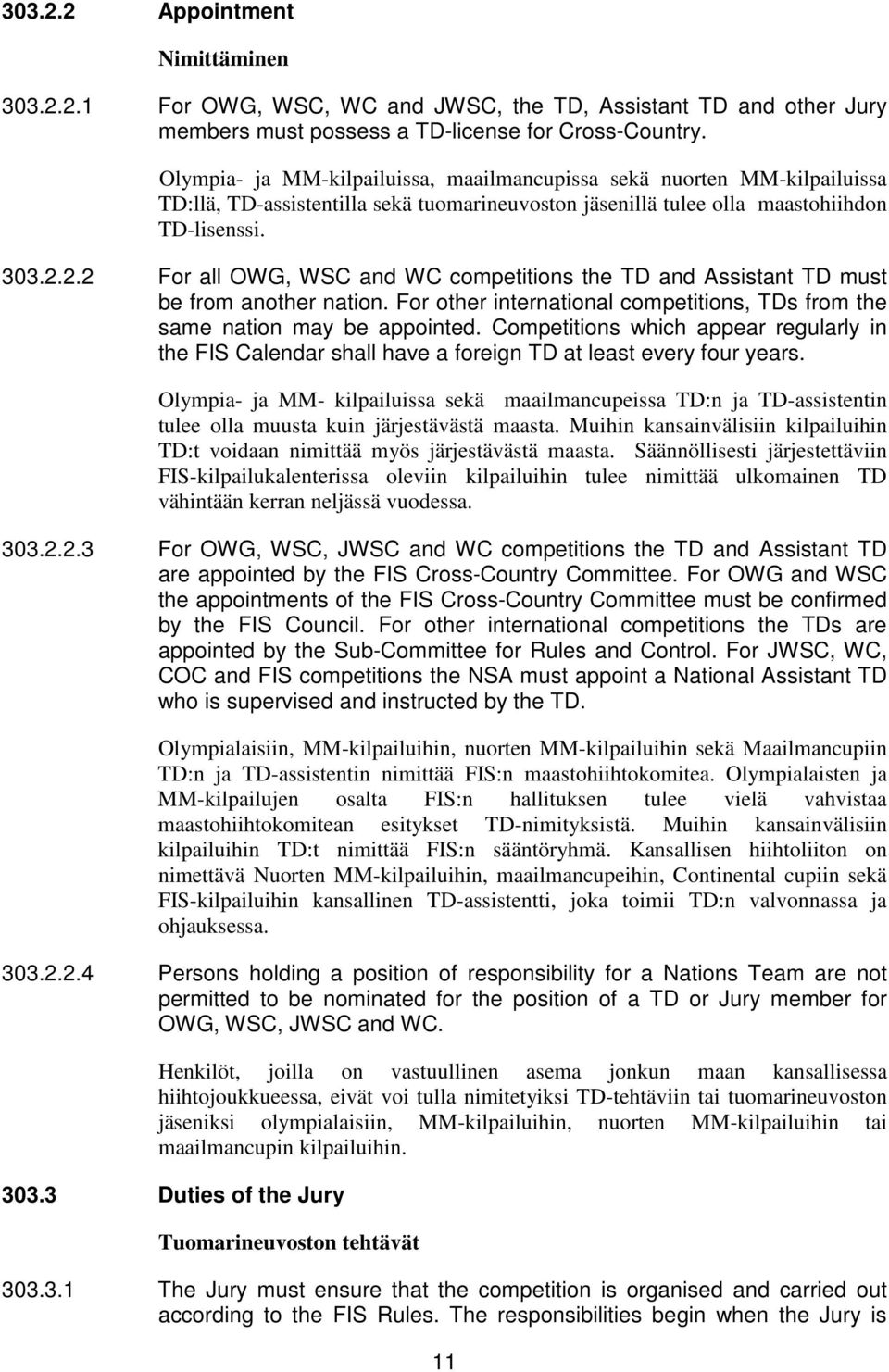 303.2.2 Appointment

Nimittäminen

303.2.2.1 For OWG, WSC, WC and JWSC, the TD, Assistant TD and other Jury members must possess a TD-license for Cross-Country.

Olympia- ja MM-kilpailuissa, maailmancupissa sekä nuorten MM-kilpailuissa TD:llä, TD-assistentilla sekä tuomarineuvoston jäsenillä tulee olla maastohiihdon TD-lisenssi.

303.2.2.2 For all OWG, WSC and WC competitions the TD and Assistant TD must be from another nation. For other international competitions, TDs from the same nation may be appointed. Competitions which appear regularly in the FIS Calendar shall have a foreign TD at least every four years.

Olympia- ja MM- kilpailuissa sekä maailmancupeissa TD:n ja TD-assistentin tulee olla muusta kuin järjestävästä maasta. Muihin kansainvälisiin kilpailuihin TD:t voidaan nimittää myös järjestävästä maasta. Säännöllisesti järjestettäviin FIS-kilpailukalenterissa oleviin kilpailuihin tulee nimittää ulkomainen TD vähintään kerran neljässä vuodessa.

303.2.2.3 For OWG, WSC, JWSC and WC competitions the TD and Assistant TD are appointed by the FIS Cross-Country Committee. For OWG and WSC the appointments of the FIS Cross-Country Committee must be confirmed by the FIS Council. For other international competitions the TDs are appointed by the Sub-Committee for Rules and Control. For JWSC, WC, COC and FIS competitions the NSA must appoint a National Assistant TD who is supervised and instructed by the TD.

Olympialaisiin, MM-kilpailuihin, nuorten MM-kilpailuihin sekä Maailmancupiin TD:n ja TD-assistentin nimittää FIS:n maastohiihtokomitea. Olympialaisten ja MM-kilpailujen osalta FIS:n hallituksen tulee vielä vahvistaa maastohiihtokomitean esitykset TD-nimityksistä. Muihin kansainvälisiin kilpailuihin TD:t nimittää FIS:n sääntöryhmä. Kansallisen hiihtoliiton on nimettävä Nuorten MM-kilpailuihin, maailmancupeihin, Continental cupiin sekä FIS-kilpailuihin kansallinen TD-assistentti, joka toimii TD:n valvonnassa ja ohjauksessa.

303.2.2.4 Persons holding a position of responsibility for a Nations Team are not permitted to be nominated for the position of a TD or Jury member for OWG, WSC, JWSC and WC.

Henkilöt, joilla on vastuullinen asema jonkun maan kansallisessa hiihtojoukkueessa, eivät voi tulla nimitetyiksi TD-tehtäviin tai tuomarineuvoston jäseniksi olympialaisiin, MM-kilpailuihin, nuorten MM-kilpailuihin tai maailmancupin kilpailuihin.

303.3 Duties of the Jury

Tuomarineuvoston tehtävät

303.3.1 The Jury must ensure that the competition is organised and carried out according to the FIS Rules. The responsibilities begin when the Jury is

11